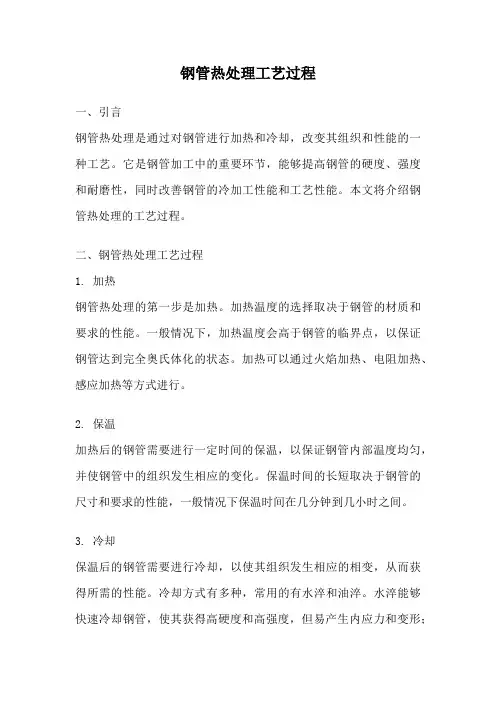 钢管热处理工艺过程

一、引言

钢管热处理是通过对钢管进行加热和冷却，改变其组织和性能的一种工艺。它是钢管加工中的重要环节，能够提高钢管的硬度、强度和耐磨性，同时改善钢管的冷加工性能和工艺性能。本文将介绍钢管热处理的工艺过程。

二、钢管热处理工艺过程

1. 加热

钢管热处理的第一步是加热。加热温度的选择取决于钢管的材质和要求的性能。一般情况下，加热温度会高于钢管的临界点，以保证钢管达到完全奥氏体化的状态。加热可以通过火焰加热、电阻加热、感应加热等方式进行。

2. 保温

加热后的钢管需要进行一定时间的保温，以保证钢管内部温度均匀，并使钢管中的组织发生相应的变化。保温时间的长短取决于钢管的尺寸和要求的性能，一般情况下保温时间在几分钟到几小时之间。

3. 冷却

保温后的钢管需要进行冷却，以使其组织发生相应的相变，从而获得所需的性能。冷却方式有多种，常用的有水淬和油淬。水淬能够快速冷却钢管，使其获得高硬度和高强度，但易产生内应力和变形；